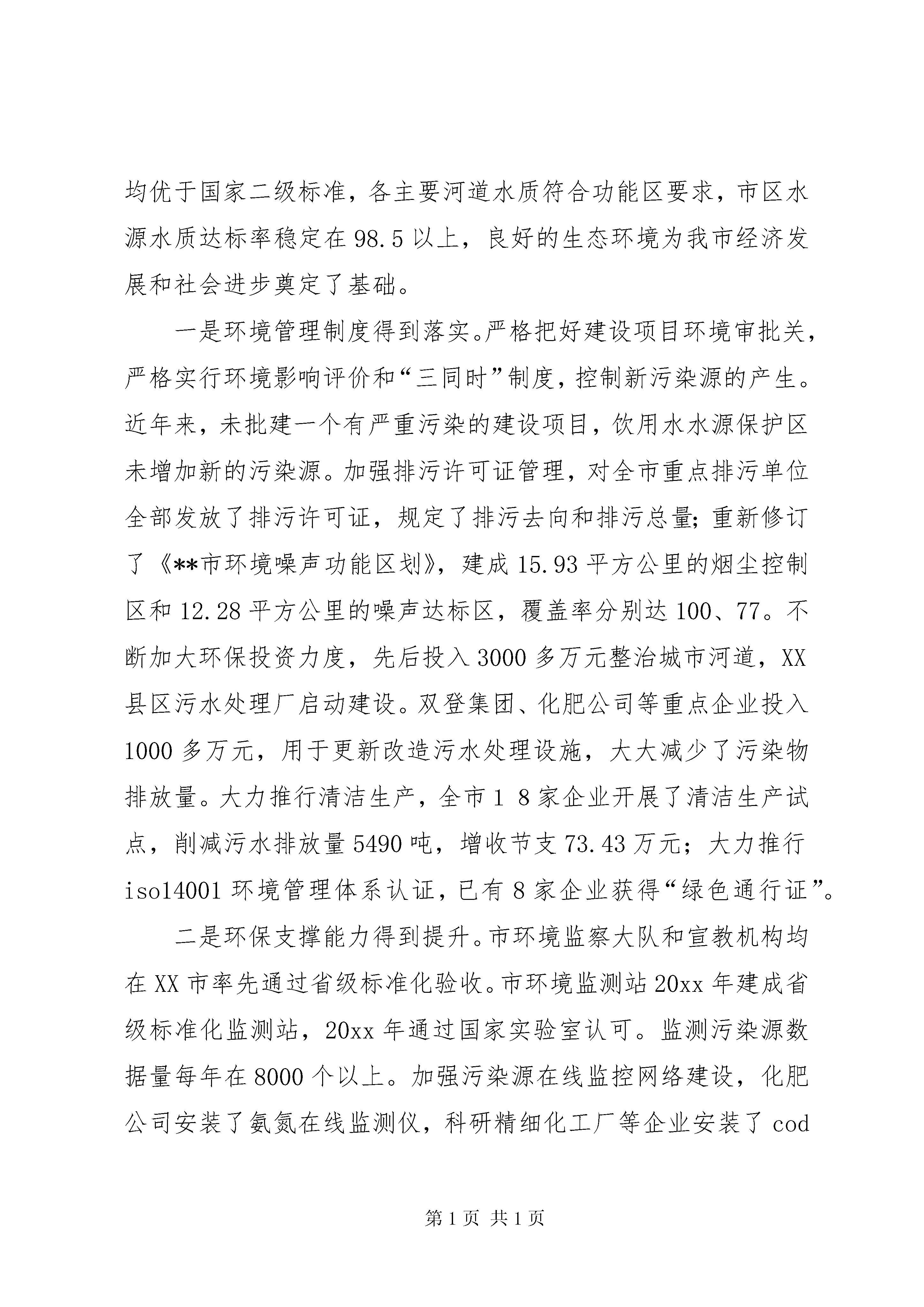 均优于国家二级标准，各主要河道水质符合功能区要求，市区水源水质达标率稳定在98.5以上，良好的生态环境为我市经济发展和社会进步奠定了基础。

一是环境管理制度得到落实。严格把好建设项目环境审批关，严格实行环境影响评价和“三同时”制度，控制新污染源的产生。近年来，未批建一个有严重污染的建设项目，饮用水水源保护区未增加新的污染源。加强排污许可证管理，对全市重点排污单位全部发放了排污许可证，规定了排污去向和排污总量；重新修订了《**市环境噪声功能区划》，建成15.93平方公里的烟尘控制区和12.28平方公里的噪声达标区，覆盖率分别达100、77。不断加大环保投资力度，先后投入3000多万元整治城市河道，XX县区污水处理厂启动建设。双登集团、化肥公司等重点企业投入1000多万元，用于更新改造污水处理设施，大大减少了污染物排放量。大力推行清洁生产，全市1 8家企业开展了清洁生产试点，削减污水排放量5490吨，增收节支73.43万元；大力推行iso14001环境管理体系认证，已有8家企业获得“绿色通行证”。

二是环保支撑能力得到提升。市环境监察大队和宣教机构均在XX市率先通过省级标准化验收。市环境监测站20xx年建成省级标准化监测站，20xx年通过国家实验室认可。监测污染源数据量每年在8000个以上。加强污染源在线监控网络建设，化肥公司安装了氨氮在线监测仪，科研精细化工厂等企业安装了cod

第1页 共1页